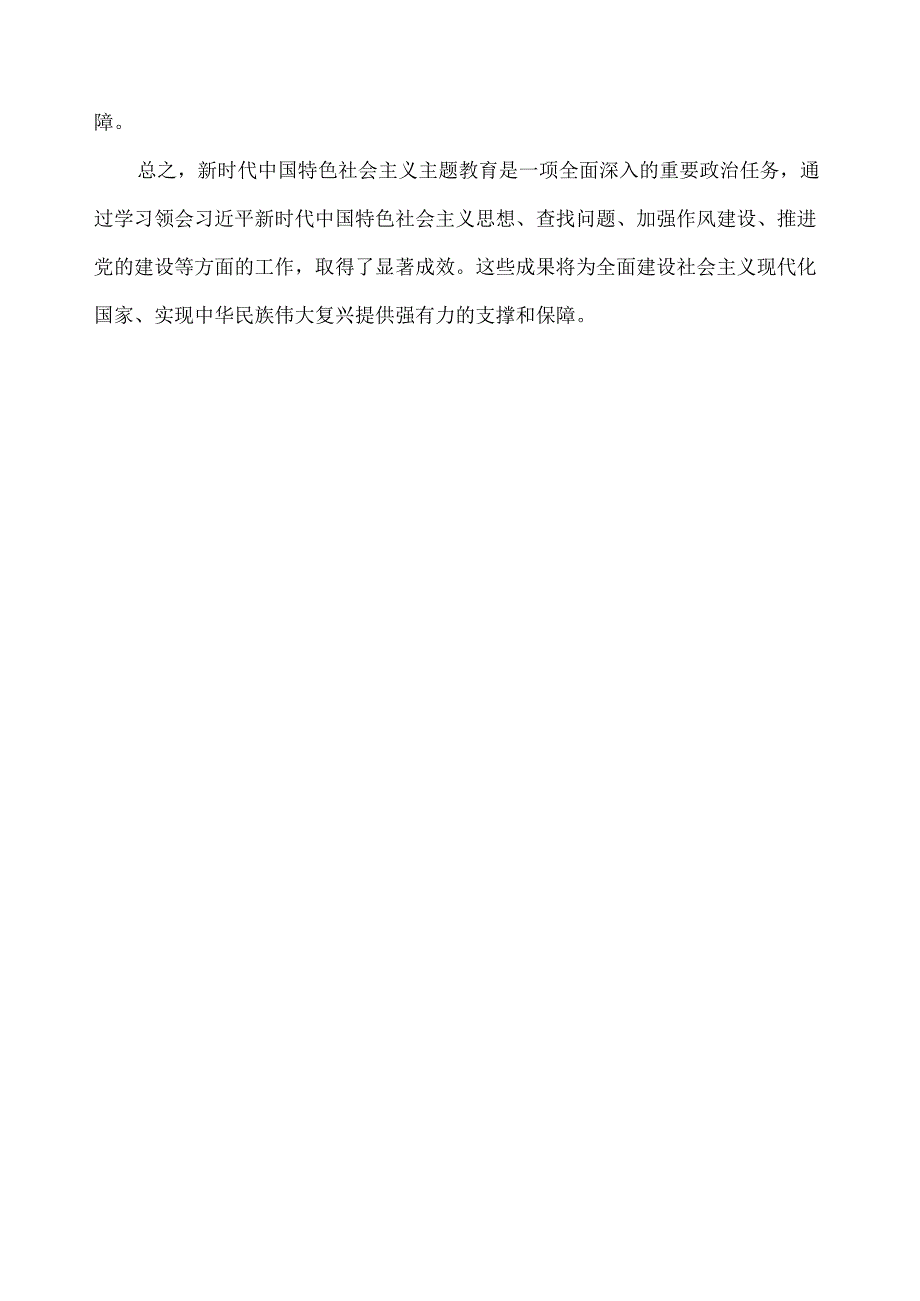 障。

总之，新时代中国特色社会主义主题教育是一项全面深入的重要政治任务，通过学习领会习近平新时代中国特色社会主义思想、查找问题、加强作风建设、推进党的建设等方面的工作，取得了显著成效。这些成果将为全面建设社会主义现代化国家、实现中华民族伟大复兴提供强有力的支撑和保障。